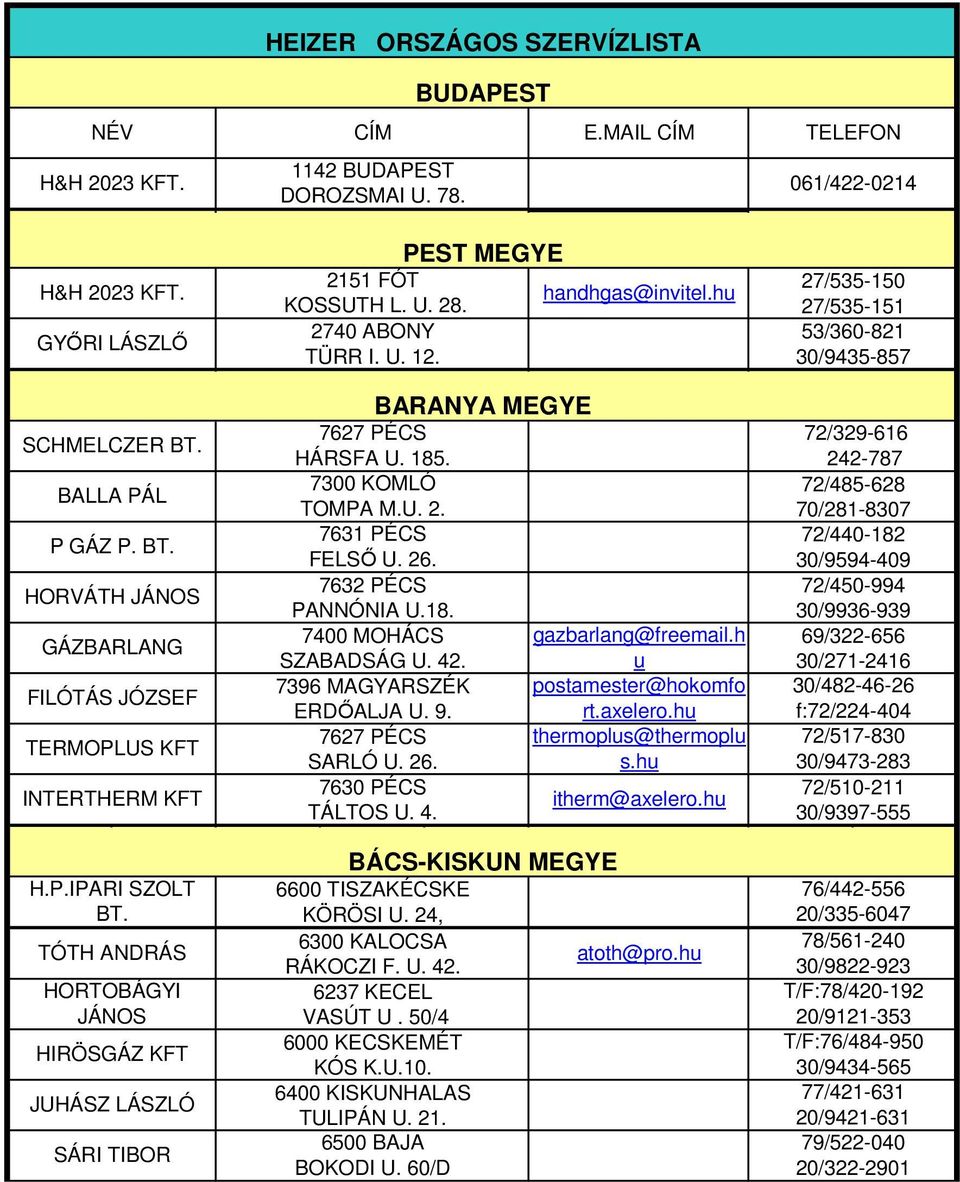 HEIZER ORSZÁGOS SZERVÍZLISTA

BUDAPEST

| NÉV | CÍM | E.MAIL CÍM | TELEFON |
|---|---|---|---|
| H&H 2023 KFT. | 1142 BUDAPEST DOROZSMAI U. 78. | | 061/422-0214 |

PEST MEGYE

| | | | |
|---|---|---|---|
| H&H 2023 KFT. | 2151 FÓT KOSSUTH L. U. 28. | handhgas@invitel.hu | 27/535-150 27/535-151 |
| GYŐRI LÁSZLŐ | 2740 ABONY TÜRR I. U. 12. | | 53/360-821 30/9435-857 |

BARANYA MEGYE

| | | | |
|---|---|---|---|
| SCHMELCZER BT. | 7627 PÉCS HÁRSFA U. 185. | | 72/329-616 242-787 |
| BALLA PÁL | 7300 KOMLÓ TOMPA M.U. 2. | | 72/485-628 70/281-8307 |
| P GÁZ P. BT. | 7631 PÉCS FELSŐ U. 26. | | 72/440-182 30/9594-409 |
| HORVÁTH JÁNOS | 7632 PÉCS PANNÓNIA U.18. | | 72/450-994 30/9936-939 |
| GÁZBARLANG | 7400 MOHÁCS SZABADSÁG U. 42. | gazbarlang@freemail.hu | 69/322-656 30/271-2416 |
| FILÓTÁS JÓZSEF | 7396 MAGYARSZÉK ERDŐALJA U. 9. | postamester@hokomfort.axelero.hu | 30/482-46-26 f:72/224-404 |
| TERMOPLUS KFT | 7627 PÉCS SARLÓ U. 26. | thermoplus@thermoplus.hu | 72/517-830 30/9473-283 |
| INTERTHERM KFT | 7630 PÉCS TÁLTOS U. 4. | itherm@axelero.hu | 72/510-211 30/9397-555 |

BÁCS-KISKUN MEGYE

| | | | |
|---|---|---|---|
| H.P.IPARI SZOLT BT. | 6600 TISZAKÉCSKE KÖRÖSI U. 24, | | 76/442-556 20/335-6047 |
| TÓTH ANDRÁS | 6300 KALOCSA RÁKOCZI F. U. 42. | atoth@pro.hu | 78/561-240 30/9822-923 |
| HORTOBÁGYI JÁNOS | 6237 KECEL VASÚT U . 50/4 | | T/F:78/420-192 20/9121-353 |
| HIRÖSGÁZ KFT | 6000 KECSKEMÉT KÓS K.U.10. | | T/F:76/484-950 30/9434-565 |
| JUHÁSZ LÁSZLÓ | 6400 KISKUNHALAS TULIPÁN U. 21. | | 77/421-631 20/9421-631 |
| SÁRI TIBOR | 6500 BAJA BOKODI U. 60/D | | 79/522-040 20/322-2901 |